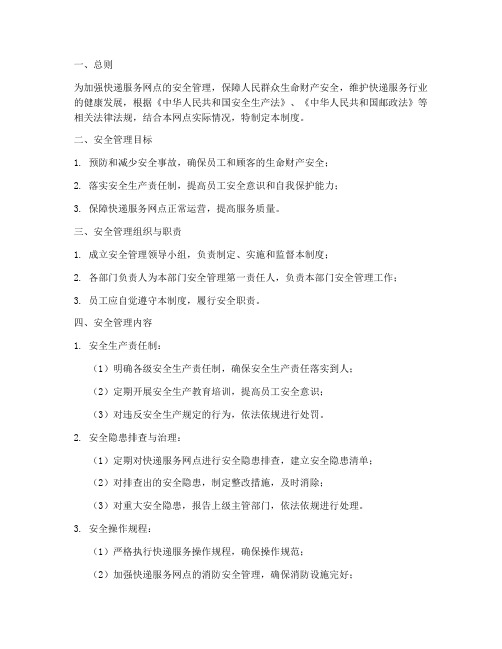 一、总则

为加强快递服务网点的安全管理，保障人民群众生命财产安全，维护快递服务行业的健康发展，根据《中华人民共和国安全生产法》、《中华人民共和国邮政法》等相关法律法规，结合本网点实际情况，特制定本制度。

二、安全管理目标

1. 预防和减少安全事故，确保员工和顾客的生命财产安全；

2. 落实安全生产责任制，提高员工安全意识和自我保护能力；

3. 保障快递服务网点正常运营，提高服务质量。

三、安全管理组织与职责

1. 成立安全管理领导小组，负责制定、实施和监督本制度；

2. 各部门负责人为本部门安全管理第一责任人，负责本部门安全管理工作；

3. 员工应自觉遵守本制度，履行安全职责。

四、安全管理内容

1. 安全生产责任制：

（1）明确各级安全生产责任制，确保安全生产责任落实到人；

（2）定期开展安全生产教育培训，提高员工安全意识；

（3）对违反安全生产规定的行为，依法依规进行处罚。

2. 安全隐患排查与治理：

（1）定期对快递服务网点进行安全隐患排查，建立安全隐患清单；

（2）对排查出的安全隐患，制定整改措施，及时消除；

（3）对重大安全隐患，报告上级主管部门，依法依规进行处理。

3. 安全操作规程：

（1）严格执行快递服务操作规程，确保操作规范；

（2）加强快递服务网点的消防安全管理，确保消防设施完好；